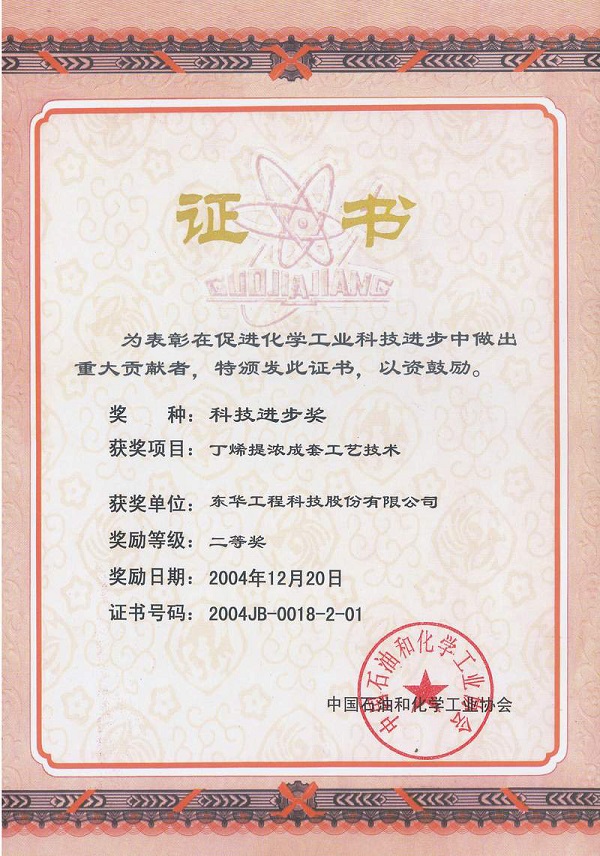 证书

GUOHUAJIANG

为表彰在促进化学工业科技进步中做出重大贡献者，特颁发此证书，以资鼓励。

奖 种：科技进步奖

获奖项目：丁烯提浓成套工艺技术

获奖单位：东华工程科技股份有限公司

奖励等级：二等奖

奖励日期：2004年12月20日

证书号码：2004JB-0018-2-01

中国石油和化学工业协会

中国石油和化学工业协会